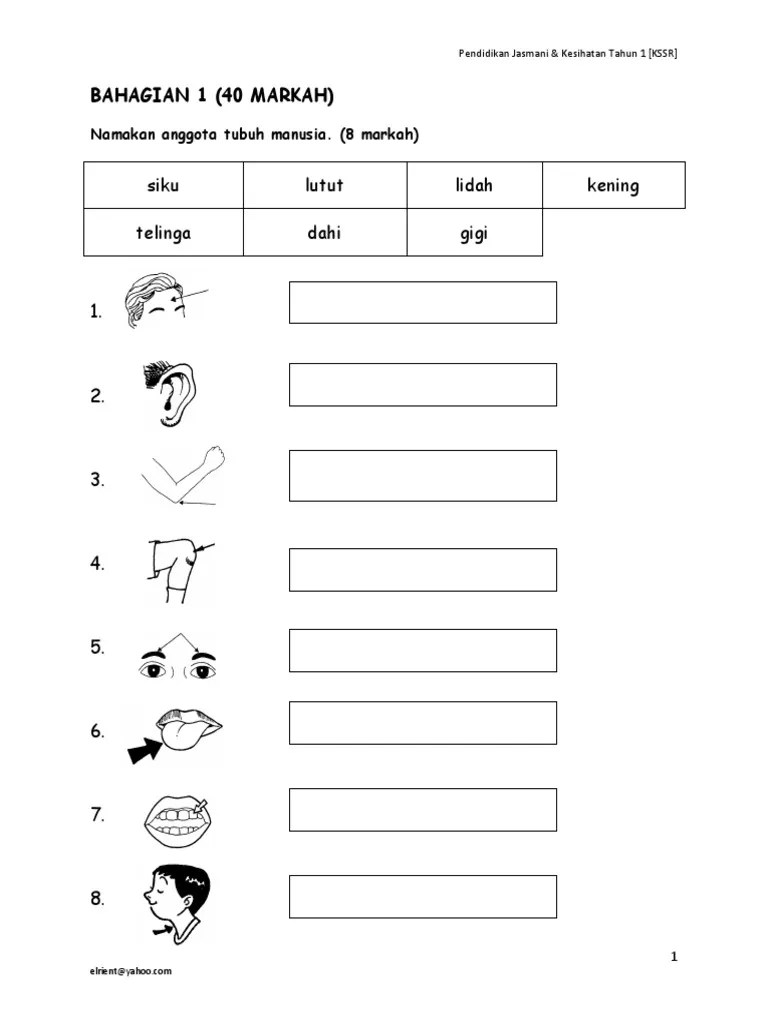 Pendidikan Jasmani & Kesihatan Tahun 1 [KSSR]

BAHAGIAN 1 (40 MARKAH)

Namakan anggota tubuh manusia. (8 markah)

| siku | lutut | lidah | kening |
|---|---|---|---|
| telinga | dahi | gigi | |

1.

2.

3.

4.

5.

6.

7.

8.

1

elrient@yahoo.com